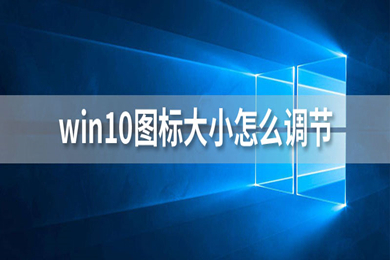 win10图标大小怎么调节